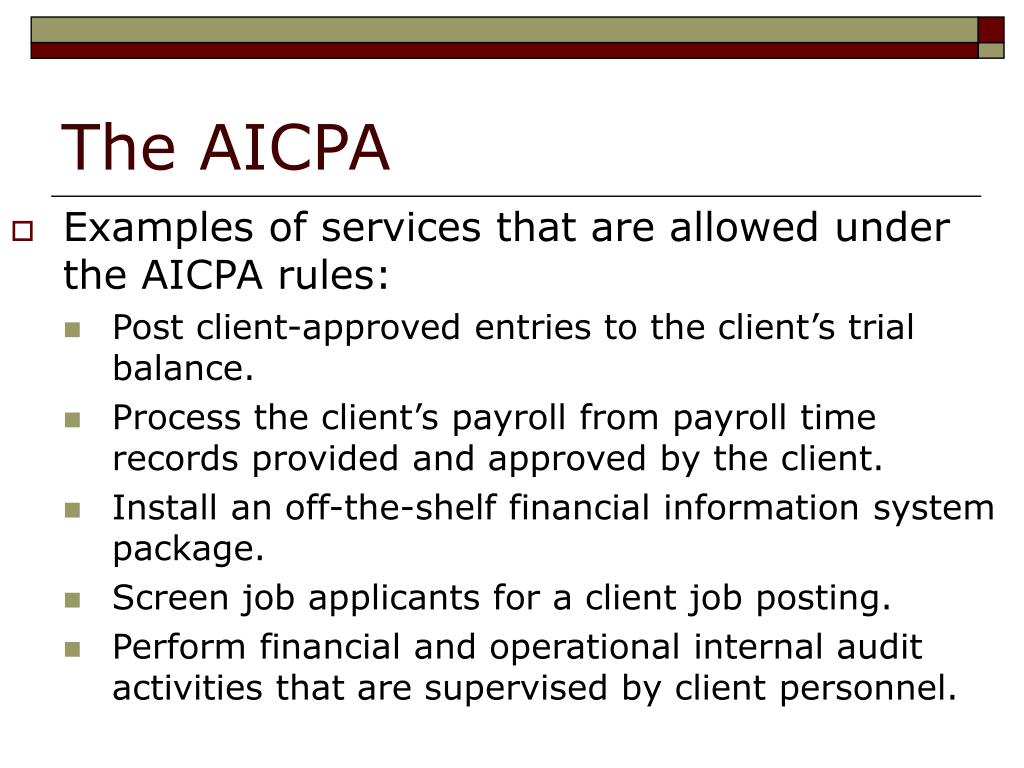 The AICPA

Examples of services that are allowed under the AICPA rules:

Post client-approved entries to the client’s trial balance.

Process the client’s payroll from payroll time records provided and approved by the client.

Install an off-the-shelf financial information system package.

Screen job applicants for a client job posting.

Perform financial and operational internal audit activities that are supervised by client personnel.